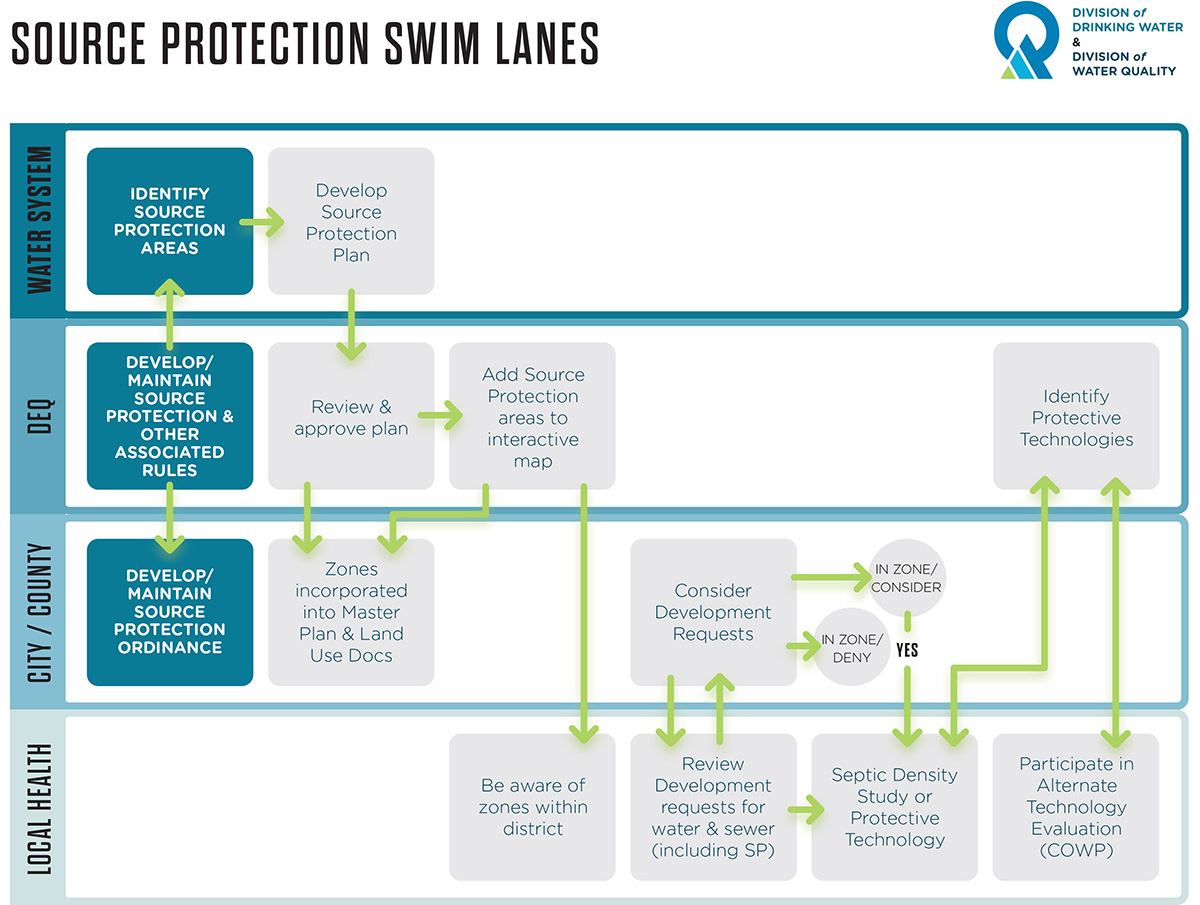 SOURCE PROTECTION SWIM LANES

DIVISION of DRINKING WATER & DIVISION of WATER QUALITY

WATER SYSTEM

IDENTIFY SOURCE PROTECTION AREAS

Develop Source Protection Plan

DEQ

DEVELOP/ MAINTAIN SOURCE PROTECTION & OTHER ASSOCIATED RULES

Review & approve plan

Add Source Protection areas to interactive map

Identify Protective Technologies

CITY / COUNTY

DEVELOP/ MAINTAIN SOURCE PROTECTION ORDINANCE

Zones incorporated into Master Plan & Land Use Docs

Consider Development Requests

IN ZONE/ CONSIDER

IN ZONE/ DENY

YES

LOCAL HEALTH

Be aware of zones within district

Review Development requests for water & sewer (including SP)

Septic Density Study or Protective Technology

Participate in Alternate Technology Evaluation (COWP)